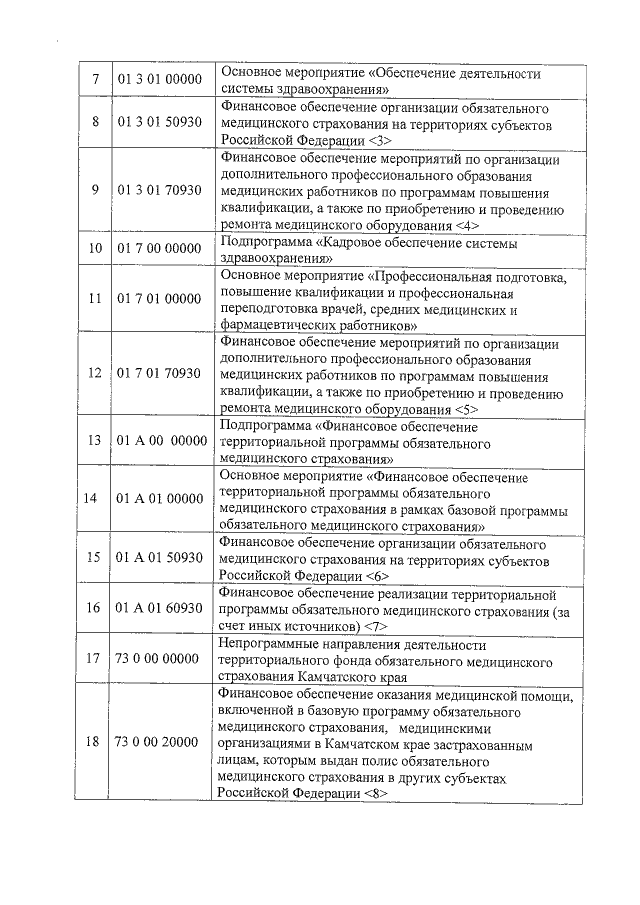 | 7 | 01 3 01 00000 | Основное мероприятие «Обеспечение деятельности системы здравоохранения» |
|---|---|---|
| 8 | 01 3 01 50930 | Финансовое обеспечение организации обязательного медицинского страхования на территориях субъектов Российской Федерации <3> |
| 9 | 01 3 01 70930 | Финансовое обеспечение мероприятий по организации дополнительного профессионального образования медицинских работников по программам повышения квалификации, а также по приобретению и проведению ремонта медицинского оборудования <4> |
| 10 | 01 7 00 00000 | Подпрограмма «Кадровое обеспечение системы здравоохранения» |
| 11 | 01 7 01 00000 | Основное мероприятие «Профессиональная подготовка, повышение квалификации и профессиональная переподготовка врачей, средних медицинских и фармацевтических работников» |
| 12 | 01 7 01 70930 | Финансовое обеспечение мероприятий по организации дополнительного профессионального образования медицинских работников по программам повышения квалификации, а также по приобретению и проведению ремонта медицинского оборудования <5> |
| 13 | 01 А 00 00000 | Подпрограмма «Финансовое обеспечение территориальной программы обязательного медицинского страхования» |
| 14 | 01 А 01 00000 | Основное мероприятие «Финансовое обеспечение территориальной программы обязательного медицинского страхования в рамках базовой программы обязательного медицинского страхования» |
| 15 | 01 А 01 50930 | Финансовое обеспечение организации обязательного медицинского страхования на территориях субъектов Российской Федерации <6> |
| 16 | 01 А 01 60930 | Финансовое обеспечение реализации территориальной программы обязательного медицинского страхования (за счет иных источников) <7> |
| 17 | 73 0 00 00000 | Непрограммные направления деятельности территориального фонда обязательного медицинского страхования Камчатского края |
| 18 | 73 0 00 20000 | Финансовое обеспечение оказания медицинской помощи, включенной в базовую программу обязательного медицинского страхования, медицинскими организациями в Камчатском крае застрахованным лицам, которым выдан полис обязательного медицинского страхования в других субъектах Российской Федерации <8> |